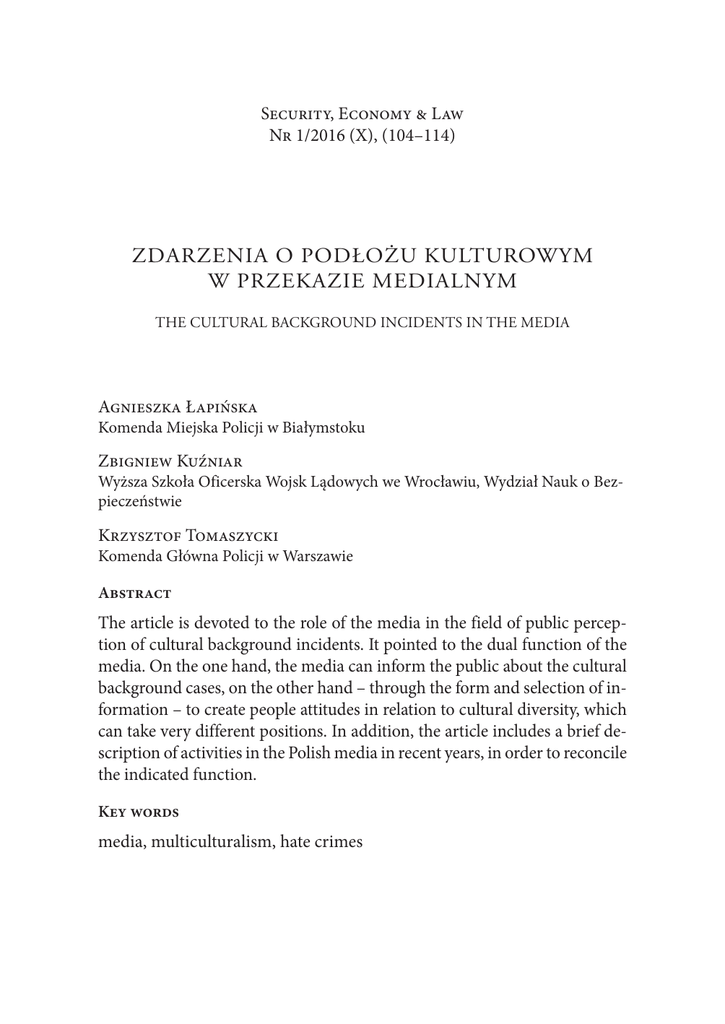 Security, Economy & Law
Nr 1/2016 (X), (104–114)

ZDARZENIA O PODŁOŻU KULTUROWYM W PRZEKAZIE MEDIALNYM

THE CULTURAL BACKGROUND INCIDENTS IN THE MEDIA

Agnieszka Łapińska
Komenda Miejska Policji w Białymstoku

Zbigniew Kuźniar
Wyższa Szkoła Oficerska Wojsk Lądowych we Wrocławiu, Wydział Nauk o Bezpieczeństwie

Krzysztof Tomaszycki
Komenda Główna Policji w Warszawie

Abstract

The article is devoted to the role of the media in the field of public perception of cultural background incidents. It pointed to the dual function of the media. On the one hand, the media can inform the public about the cultural background cases, on the other hand – through the form and selection of information – to create people attitudes in relation to cultural diversity, which can take very different positions. In addition, the article includes a brief description of activities in the Polish media in recent years, in order to reconcile the indicated function.

Key words

media, multiculturalism, hate crimes